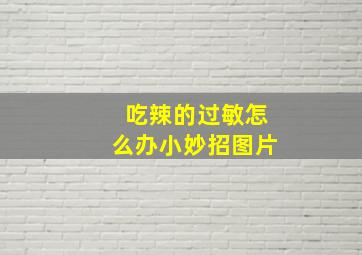 吃辣的过敏怎么办小妙招图片